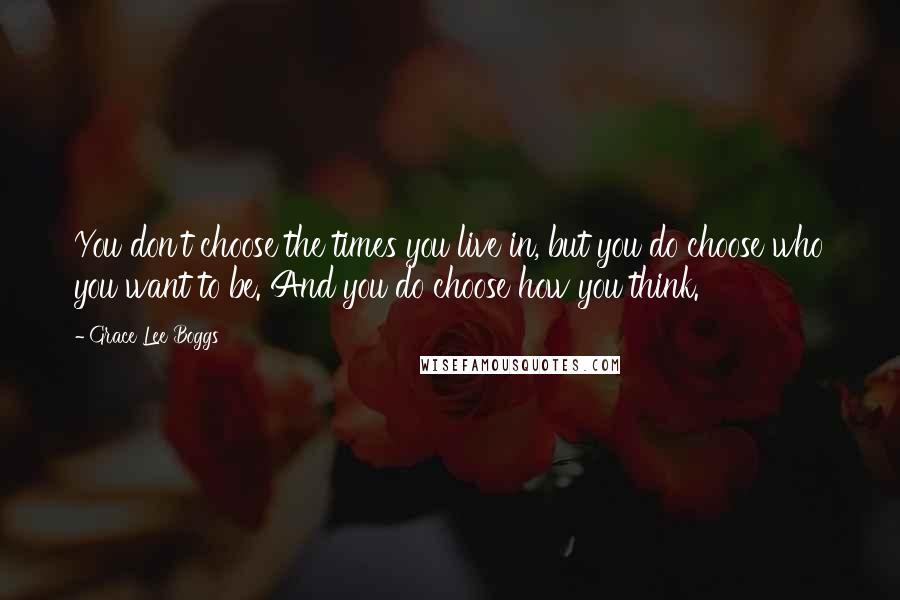 You don't choose the times you live in, but you do choose who you want to be. And you do choose how you think.

- Grace Lee Boggs

WISEFAMOUSQUOTES.COM